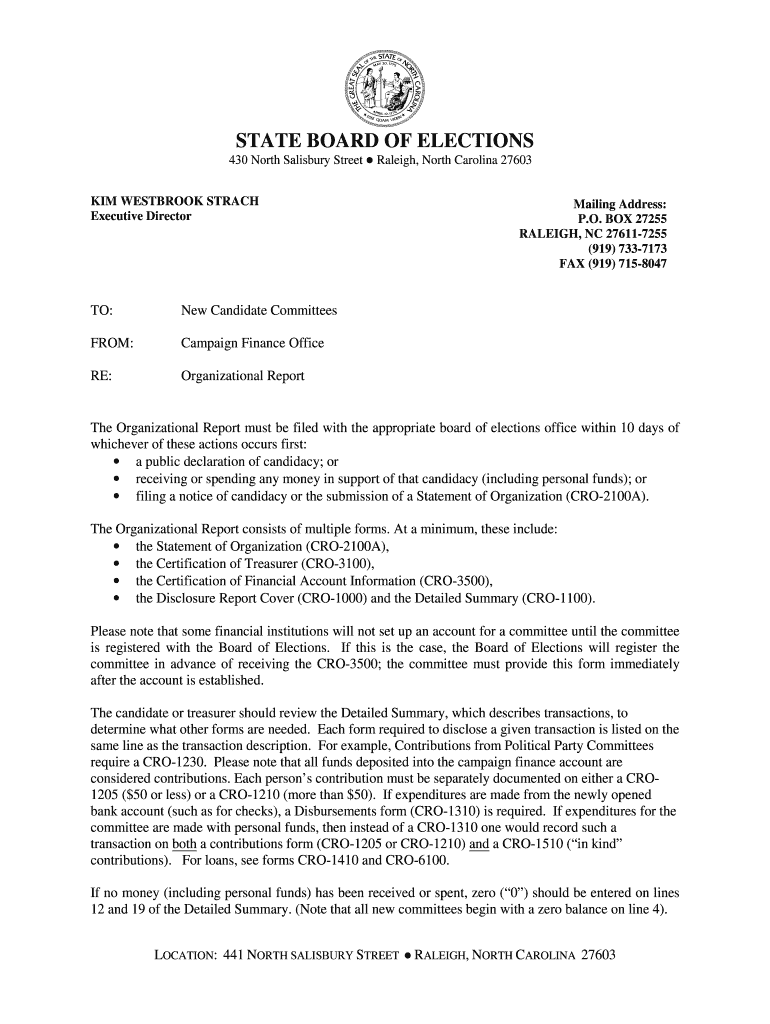 THE GREAT SEAL OF THE STATE OF NORTH CAROLINA

STATE BOARD OF ELECTIONS
430 North Salisbury Street ● Raleigh, North Carolina 27603

KIM WESTBROOK STRACH
Executive Director

Mailing Address:
P.O. BOX 27255
RALEIGH, NC 27611-7255
(919) 733-7173
FAX (919) 715-8047

TO: New Candidate Committees

FROM: Campaign Finance Office

RE: Organizational Report

The Organizational Report must be filed with the appropriate board of elections office within 10 days of whichever of these actions occurs first:
• a public declaration of candidacy; or
• receiving or spending any money in support of that candidacy (including personal funds); or
• filing a notice of candidacy or the submission of a Statement of Organization (CRO-2100A).

The Organizational Report consists of multiple forms. At a minimum, these include:
• the Statement of Organization (CRO-2100A),
• the Certification of Treasurer (CRO-3100),
• the Certification of Financial Account Information (CRO-3500),
• the Disclosure Report Cover (CRO-1000) and the Detailed Summary (CRO-1100).

Please note that some financial institutions will not set up an account for a committee until the committee is registered with the Board of Elections. If this is the case, the Board of Elections will register the committee in advance of receiving the CRO-3500; the committee must provide this form immediately after the account is established.

The candidate or treasurer should review the Detailed Summary, which describes transactions, to determine what other forms are needed. Each form required to disclose a given transaction is listed on the same line as the transaction description. For example, Contributions from Political Party Committees require a CRO-1230. Please note that all funds deposited into the campaign finance account are considered contributions. Each person's contribution must be separately documented on either a CRO-1205 ($50 or less) or a CRO-1210 (more than $50). If expenditures are made from the newly opened bank account (such as for checks), a Disbursements form (CRO-1310) is required. If expenditures for the committee are made with personal funds, then instead of a CRO-1310 one would record such a transaction on both a contributions form (CRO-1205 or CRO-1210) and a CRO-1510 ("in kind" contributions). For loans, see forms CRO-1410 and CRO-6100.

If no money (including personal funds) has been received or spent, zero ("0") should be entered on lines 12 and 19 of the Detailed Summary. (Note that all new committees begin with a zero balance on line 4).

LOCATION: 441 NORTH SALISBURY STREET ● RALEIGH, NORTH CAROLINA 27603